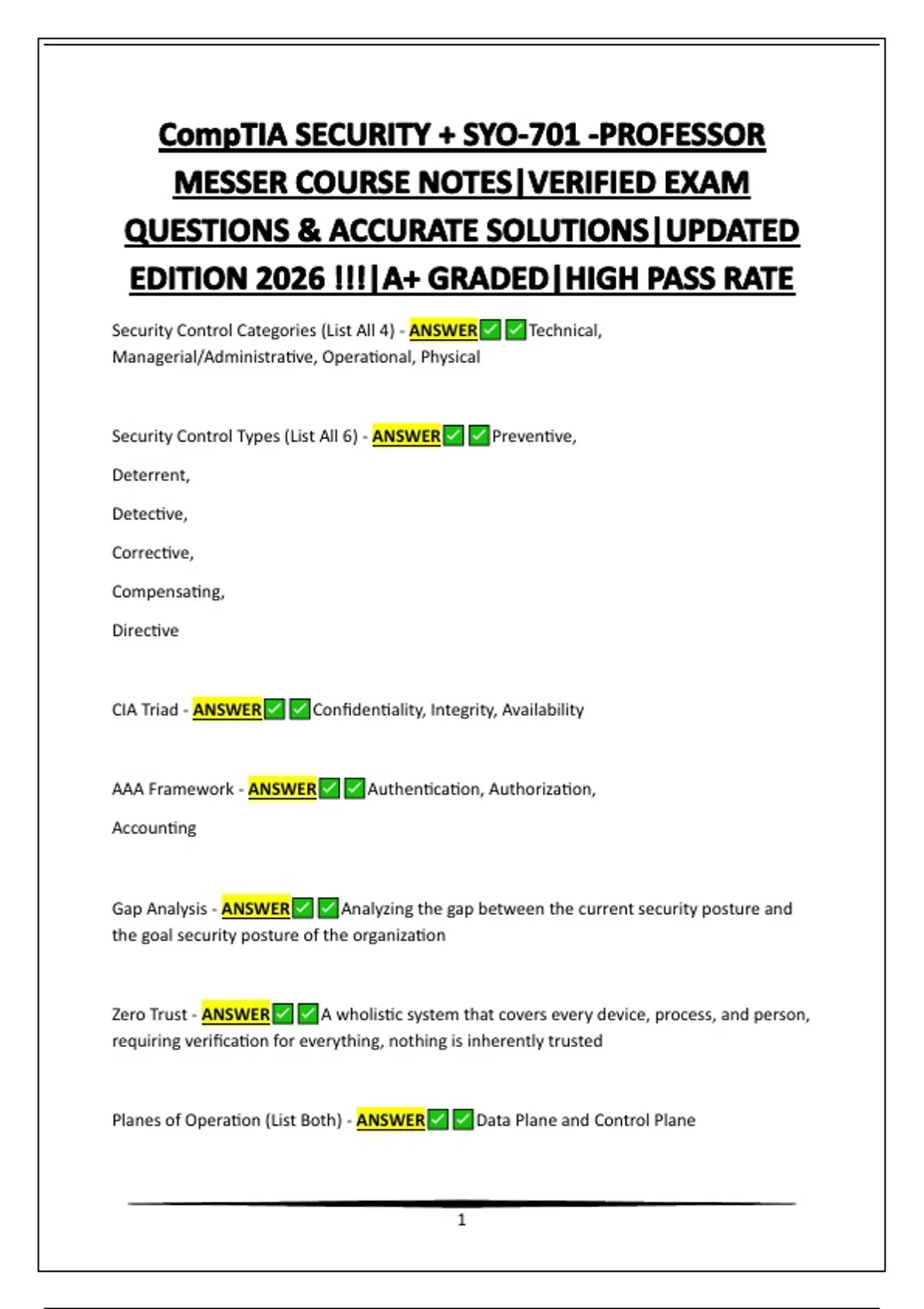 CompTIA SECURITY + SYO-701 -PROFESSOR MESSER COURSE NOTES|VERIFIED EXAM QUESTIONS & ACCURATE SOLUTIONS|UPDATED EDITION 2026 !!!|A+ GRADED|HIGH PASS RATE

Security Control Categories (List All 4) - ANSWER✅✅Technical, Managerial/Administrative, Operational, Physical

Security Control Types (List All 6) - ANSWER✅✅Preventive,

Deterrent,

Detective,

Corrective,

Compensating,

Directive

CIA Triad - ANSWER✅✅Confidentiality, Integrity, Availability

AAA Framework - ANSWER✅✅Authentication, Authorization,

Accounting

Gap Analysis - ANSWER✅✅Analyzing the gap between the current security posture and the goal security posture of the organization

Zero Trust - ANSWER✅✅A wholistic system that covers every device, process, and person, requiring verification for everything, nothing is inherently trusted

Planes of Operation (List Both) - ANSWER✅✅Data Plane and Control Plane

1